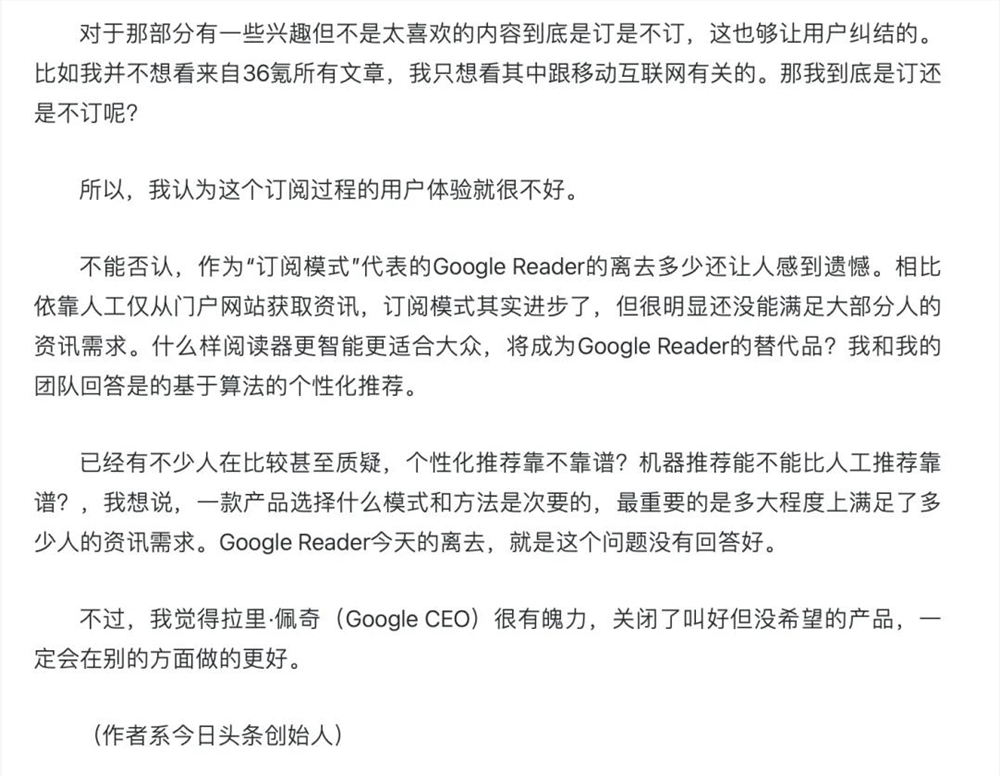 对于那部分有一些兴趣但不是太喜欢的内容到底是订是不订，这也够让用户纠结的。比如我并不想看来自36氪所有文章，我只想看其中跟移动互联网有关的。那我到底是订还是不订呢？

所以，我认为这个订阅过程的用户体验就很不好。

不能否认，作为“订阅模式”代表的Google Reader的离去多少还让人感到遗憾。相比依靠人工仅从门户网站获取资讯，订阅模式其实进步了，但很明显还没能满足大部分人的资讯需求。什么样阅读器更智能更适合大众，将成为Google Reader的替代品？我和我的团队回答是的基于算法的个性化推荐。

已经有不少人在比较甚至质疑，个性化推荐靠不靠谱？机器推荐能不能比人工推荐靠谱？，我想说，一款产品选择什么模式和方法是次要的，最重要的是多大程度上满足了多少人的资讯需求。Google Reader今天的离去，就是这个问题没有回答好。

不过，我觉得拉里·佩奇（Google CEO）很有魄力，关闭了叫好但没希望的产品，一定会在别的方面做的更好。

（作者系今日头条创始人）